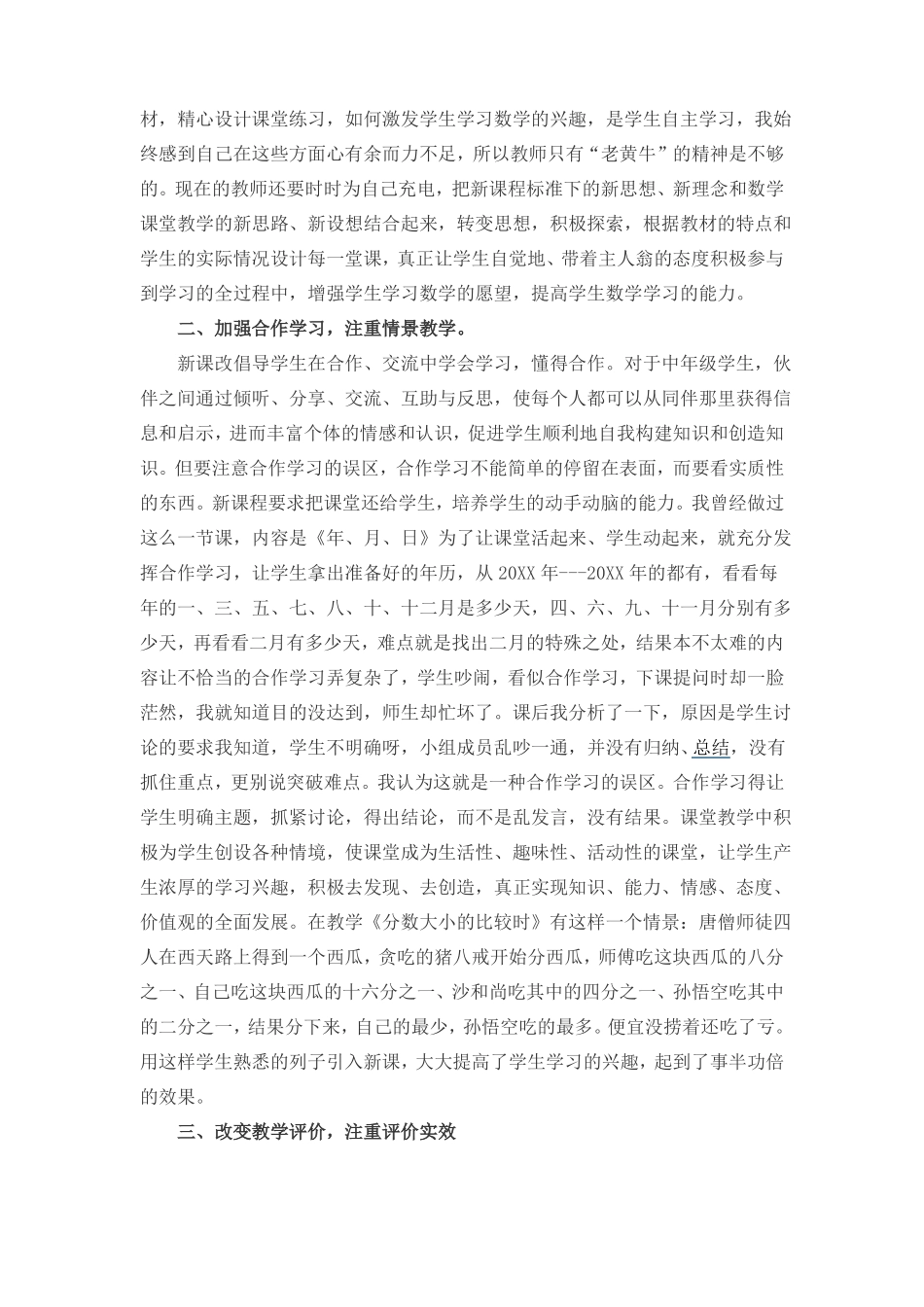 材，精心设计课堂练习，如何激发学生学习数学的兴趣，是学生自主学习，我始终感到自己在这些方面心有余而力不足，所以教师只有“老黄牛”的精神是不够的。现在的教师还要时时为自己充电，把新课程标准下的新思想、新理念和数学课堂教学的新思路、新设想结合起来，转变思想，积极探索，根据教材的特点和学生的实际情况设计每一堂课，真正让学生自觉地、带着主人翁的态度积极参与到学习的全过程中，增强学生学习数学的愿望，提高学生数学学习的能力。

二、加强合作学习，注重情景教学。

新课改倡导学生在合作、交流中学会学习，懂得合作。对于中年级学生，伙伴之间通过倾听、分享、交流、互助与反思，使每个人都可以从同伴那里获得信息和启示，进而丰富个体的情感和认识，促进学生顺利地自我构建知识和创造知识。但要注意合作学习的误区，合作学习不能简单的停留在表面，而要看实质性的东西。新课程要求把课堂还给学生，培养学生的动手动脑的能力。我曾经做过这么一节课，内容是《年、月、日》为了让课堂活起来、学生动起来，就充分发挥合作学习，让学生拿出准备好的年历，从 20XX 年---20XX 年的都有，看看每年的一、三、五、七、八、十、十二月是多少天，四、六、九、十一月分别有多少天，再看看二月有多少天，难点就是找出二月的特殊之处，结果本不太难的内容让不恰当的合作学习弄复杂了，学生吵闹，看似合作学习，下课提问时却一脸茫然，我就知道目的没达到，师生却忙坏了。课后我分析了一下，原因是学生讨论的要求我知道，学生不明确呀，小组成员乱吵一通，并没有归纳、总结，没有抓住重点，更别说突破难点。我认为这就是一种合作学习的误区。合作学习得让学生明确主题，抓紧讨论，得出结论，而不是乱发言，没有结果。课堂教学中积极为学生创设各种情境，使课堂成为生活性、趣味性、活动性的课堂，让学生产生浓厚的学习兴趣，积极去发现、去创造，真正实现知识、能力、情感、态度、价值观的全面发展。在教学《分数大小的比较时》有这样一个情景：唐僧师徒四人在西天路上得到一个西瓜，贪吃的猪八戒开始分西瓜，师傅吃这块西瓜的八分之一、自己吃这块西瓜的十六分之一、沙和尚吃其中的四分之一、孙悟空吃其中的二分之一，结果分下来，自己的最少，孙悟空吃的最多。便宜没捞着还吃了亏。用这样学生熟悉的列子引入新课，大大提高了学生学习的兴趣，起到了事半功倍的效果。

三、改变教学评价，注重评价实效